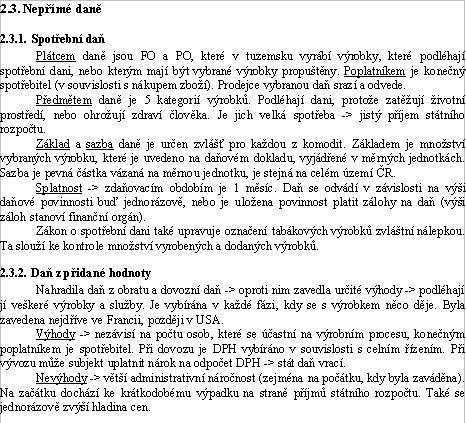 2.3. Nepřímé daně

2.3.1. Spotřební daň

Plátcem daně jsou FO a PO, které v tuzemsku vyrábí výrobky, které podléhají spotřební dani, nebo kterým mají být vybrané výrobky propuštěny. Poplatníkem je konečný spotřebitel (v souvislosti s nákupem zboží). Prodejce vybranou daň srazí a odvede.

Předmětem daně je 5 kategorií výrobků. Podléhají dani, protože zatěžují životní prostředí, nebo ohrožují zdraví člověka. Je jich velká spotřeba -> jistý příjem státního rozpočtu.

Základ a sazba daně je určen zvlášť pro každou z komodit. Základem je množství vybraných výrobku, které je uvedeno na daňovém dokladu, vyjádřené v měrných jednotkách. Sazba je pevná částka vázaná na měrnou jednotku, je stejná na celém území ČR.

Splatnost -> zdaňovacím obdobím je 1 měsíc. Daň se odvádí v závislosti na výši daňové povinnosti buď jednorázově, nebo je uložena povinnost platit zálohy na daň (výši záloh stanoví finanční orgán).

Zákon o spotřební dani také upravuje označení tabákových výrobků zvláštní nálepkou. Ta slouží ke kontrole množství vyrobených a dodaných výrobků.

2.3.2. Daň z přidané hodnoty

Nahradila daň z obratu a dovozní daň -> oproti nim zavedla určité výhody -> podléhají jí veškeré výrobky a služby. Je vybírána v každé fázi, kdy se s výrobkem něco děje. Byla zavedena nejdříve ve Francii, později v USA.

Výhody -> nezávisí na počtu osob, které se účastní na výrobním procesu, konečným poplatníkem je spotřebitel. Při dovozu je DPH vybíráno v souvislosti s celním řízením. Při vývozu může subjekt uplatnit nárok na odpočet DPH -> stát daň vrací.

Nevýhody -> větší administrativní náročnost (zejména na počátku, kdy byla zaváděna). Na začátku dochází ke krátkodobému výpadku na straně příjmů státního rozpočtu. Také se jednorázově zvýší hladina cen.